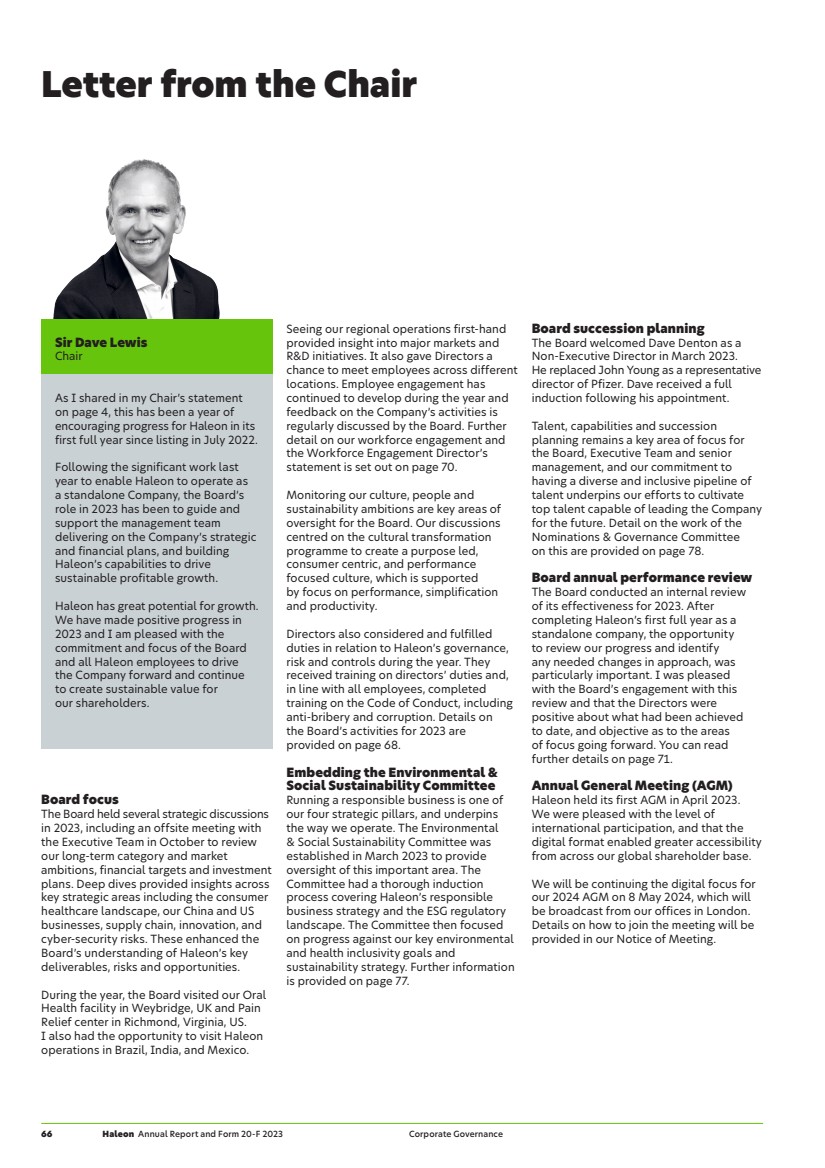 Letter from the Chair

Sir Dave Lewis
Chair

As I shared in my Chair's statement on page 4, this has been a year of encouraging progress for Haleon in its first full year since listing in July 2022.

Following the significant work last year to enable Haleon to operate as a standalone Company, the Board's role in 2023 has been to guide and support the management team delivering on the Company's strategic and financial plans, and building Haleon's capabilities to drive sustainable profitable growth.

Haleon has great potential for growth. We have made positive progress in 2023 and I am pleased with the commitment and focus of the Board and all Haleon employees to drive the Company forward and continue to create sustainable value for our shareholders.

Board focus
The Board held several strategic discussions in 2023, including an offsite meeting with the Executive Team in October to review our long-term category and market ambitions, financial targets and investment plans. Deep dives provided insights across key strategic areas including the consumer healthcare landscape, our China and US businesses, supply chain, innovation, and cyber-security risks. These enhanced the Board's understanding of Haleon's key deliverables, risks and opportunities.

During the year, the Board visited our Oral Health facility in Weybridge, UK and Pain Relief center in Richmond, Virginia, US. I also had the opportunity to visit Haleon operations in Brazil, India, and Mexico.

Seeing our regional operations first-hand provided insight into major markets and R&D initiatives. It also gave Directors a chance to meet employees across different locations. Employee engagement has continued to develop during the year and feedback on the Company's activities is regularly discussed by the Board. Further detail on our workforce engagement and the Workforce Engagement Director's statement is set out on page 70.

Monitoring our culture, people and sustainability ambitions are key areas of oversight for the Board. Our discussions centred on the cultural transformation programme to create a purpose led, consumer centric, and performance focused culture, which is supported by focus on performance, simplification and productivity.

Directors also considered and fulfilled duties in relation to Haleon's governance, risk and controls during the year. They received training on directors' duties and, in line with all employees, completed training on the Code of Conduct, including anti-bribery and corruption. Details on the Board's activities for 2023 are provided on page 68.

Embedding the Environmental & Social Sustainability Committee
Running a responsible business is one of our four strategic pillars, and underpins the way we operate. The Environmental & Social Sustainability Committee was established in March 2023 to provide oversight of this important area. The Committee had a thorough induction process covering Haleon's responsible business strategy and the ESG regulatory landscape. The Committee then focused on progress against our key environmental and health inclusivity goals and sustainability strategy. Further information is provided on page 77.

Board succession planning
The Board welcomed Dave Denton as a Non-Executive Director in March 2023. He replaced John Young as a representative director of Pfizer. Dave received a full induction following his appointment.

Talent, capabilities and succession planning remains a key area of focus for the Board, Executive Team and senior management, and our commitment to having a diverse and inclusive pipeline of talent underpins our efforts to cultivate top talent capable of leading the Company for the future. Detail on the work of the Nominations & Governance Committee on this are provided on page 78.

Board annual performance review
The Board conducted an internal review of its effectiveness for 2023. After completing Haleon's first full year as a standalone company, the opportunity to review our progress and identify any needed changes in approach, was particularly important. I was pleased with the Board's engagement with this review and that the Directors were positive about what had been achieved to date, and objective as to the areas of focus going forward. You can read further details on page 71.

Annual General Meeting (AGM)
Haleon held its first AGM in April 2023. We were pleased with the level of international participation, and that the digital format enabled greater accessibility from across our global shareholder base.

We will be continuing the digital focus for our 2024 AGM on 8 May 2024, which will be broadcast from our offices in London. Details on how to join the meeting will be provided in our Notice of Meeting.

66 Haleon Annual Report and Form 20-F 2023 Corporate Governance